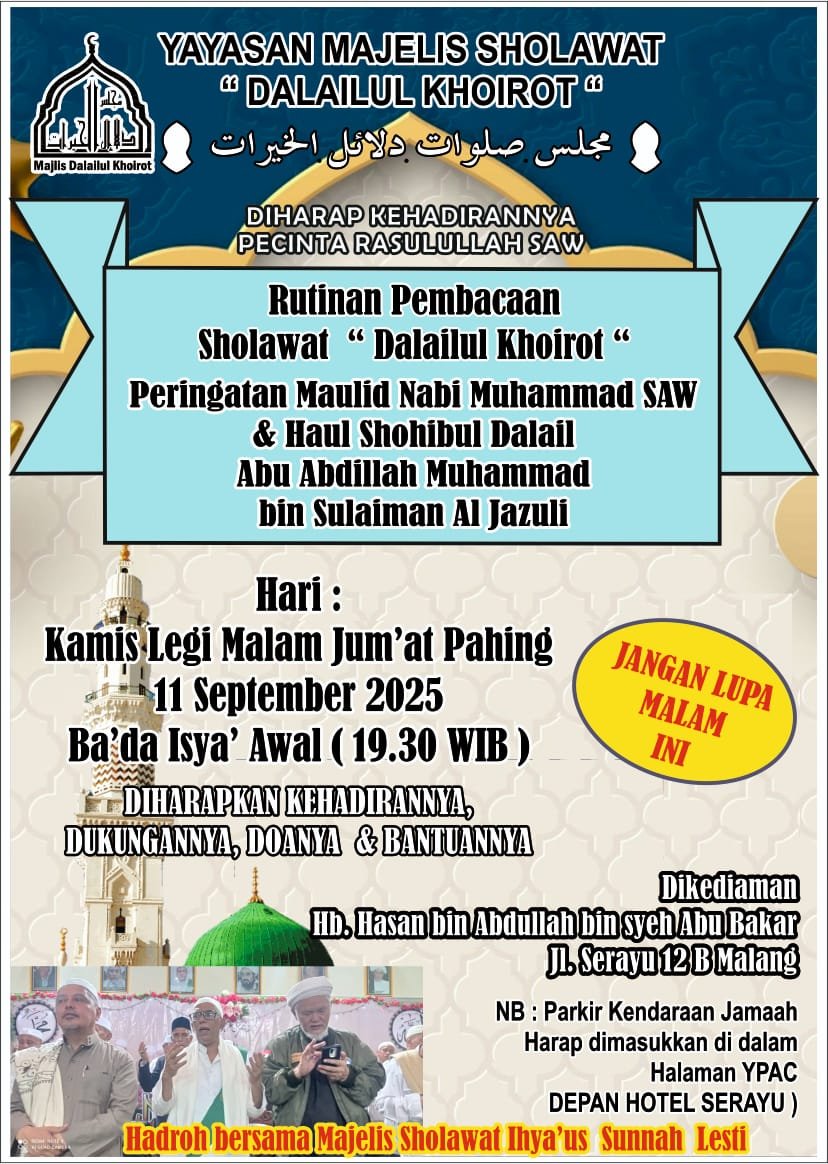 YAYASAN MAJELIS SHOLAWAT
" DALAILUL KHOIROT "

Majlis Dalailul Khoirot

مجلس صلوات دلائل الخيرات

DIHARAP KEHADIRANNYA
PECINTA RASULULLAH SAW

Rutinan Pembacaan
Sholawat " Dalailul Khoirot "
Peringatan Maulid Nabi Muhammad SAW
& Haul Shohibul Dalail
Abu Abdillah Muhammad
bin Sulaiman Al Jazuli

Hari :
Kamis Legi Malam Jum'at Pahing
11 September 2025
Ba'da Isya' Awal ( 19.30 WIB )

JANGAN LUPA
MALAM
INI

DIHARAPKAN KEHADIRANNYA,
DUKUNGANNYA, DOANYA & BANTUANNYA

Dikediaman
Hb. Hasan bin Abdullah bin syeh Abu Bakar
Jl. Serayu 12 B Malang

NB : Parkir Kendaraan Jamaah
Harap dimasukkan di dalam
Halaman YPAC
DEPAN HOTEL SERAYU )

Hadroh bersama Majelis Sholawat Ihya'us Sunnah Lesti